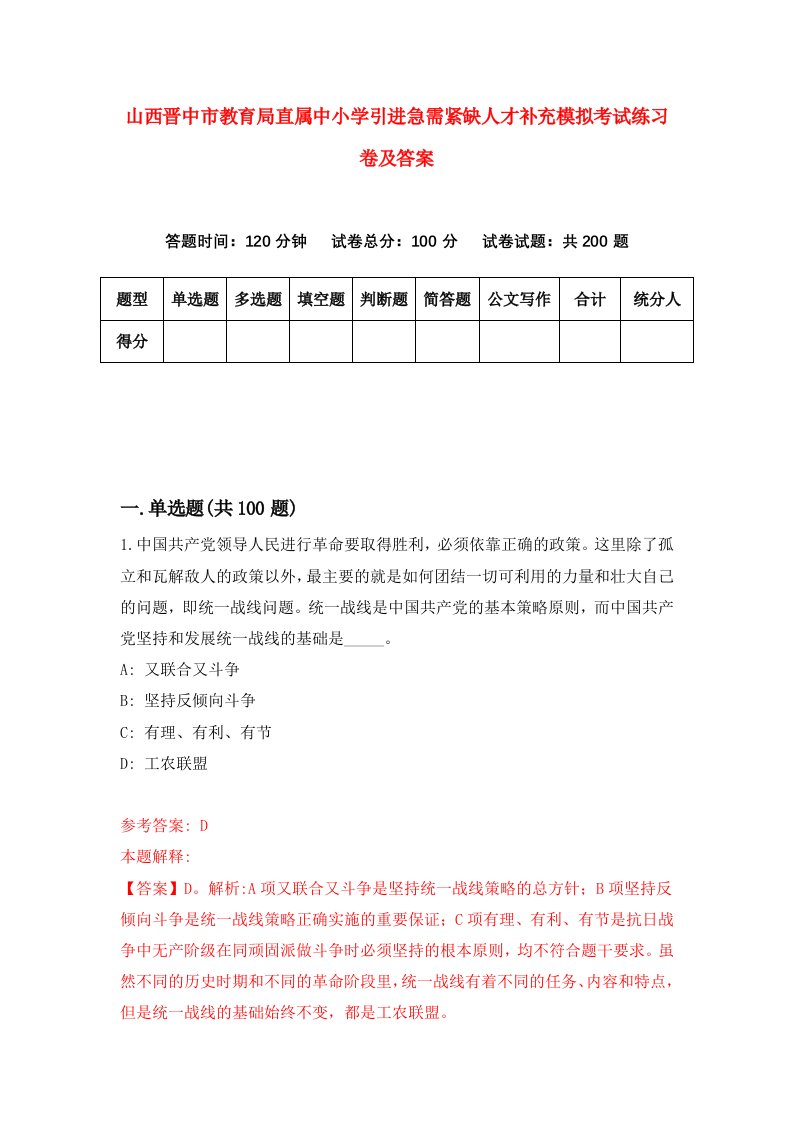 山西晋中市教育局直属中小学引进急需紧缺人才补充模拟考试练习卷及答案

答题时间：120 分钟　　试卷总分：100 分　　试卷试题：共 200 题

| 题型 | 单选题 | 多选题 | 填空题 | 判断题 | 简答题 | 公文写作 | 合计 | 统分人 |
|---|---|---|---|---|---|---|---|---|
| 得分 | | | | | | | | |

一.单选题(共 100 题)

1.中国共产党领导人民进行革命要取得胜利，必须依靠正确的政策。这里除了孤立和瓦解敌人的政策以外，最主要的就是如何团结一切可利用的力量和壮大自己的问题，即统一战线问题。统一战线是中国共产党的基本策略原则，而中国共产党坚持和发展统一战线的基础是_____。

A: 又联合又斗争

B: 坚持反倾向斗争

C: 有理、有利、有节

D: 工农联盟

参考答案: D

本题解释:

【答案】D。解析:A 项又联合又斗争是坚持统一战线策略的总方针；B 项坚持反倾向斗争是统一战线策略正确实施的重要保证；C 项有理、有利、有节是抗日战争中无产阶级在同顽固派做斗争时必须坚持的根本原则，均不符合题干要求。虽然不同的历史时期和不同的革命阶段里，统一战线有着不同的任务、内容和特点，但是统一战线的基础始终不变，都是工农联盟。